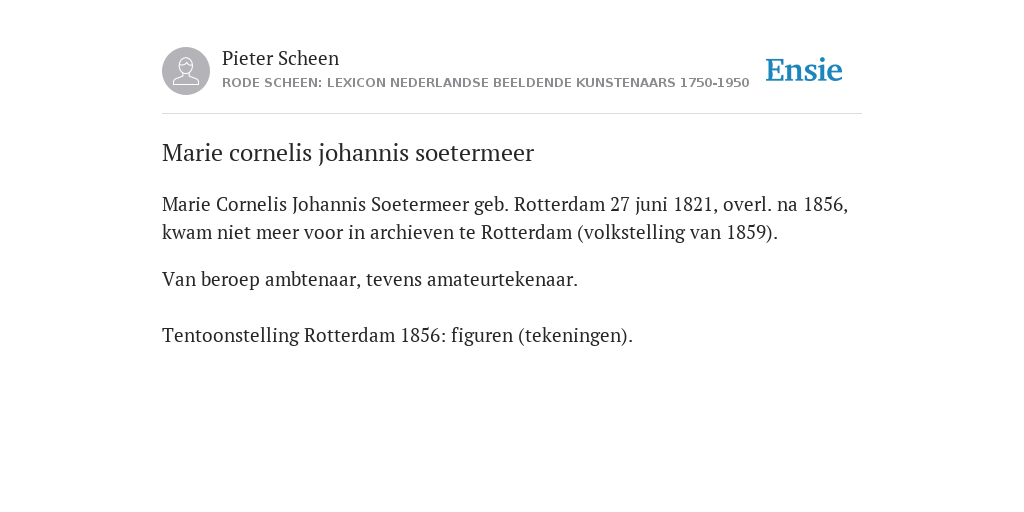 Pieter Scheen
RODE SCHEEN: LEXICON NEDERLANDSE BEELDENDE KUNSTENAARS 1750-1950

Ensie

Marie cornelis johannis soetermeer

Marie Cornelis Johannis Soetermeer geb. Rotterdam 27 juni 1821, overl. na 1856, kwam niet meer voor in archieven te Rotterdam (volkstelling van 1859).

Van beroep ambtenaar, tevens amateurtekenaar.

Tentoonstelling Rotterdam 1856: figuren (tekeningen).